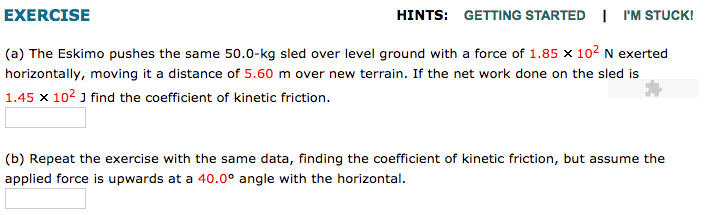 EXERCISE

HINTS: GETTING STARTED | I'M STUCK!

(a) The Eskimo pushes the same 50.0-kg sled over level ground with a force of $1.85 \times 10^2$ N exerted horizontally, moving it a distance of 5.60 m over new terrain. If the net work done on the sled is $1.45 \times 10^2$ J find the coefficient of kinetic friction.

(b) Repeat the exercise with the same data, finding the coefficient of kinetic friction, but assume the applied force is upwards at a 40.0° angle with the horizontal.